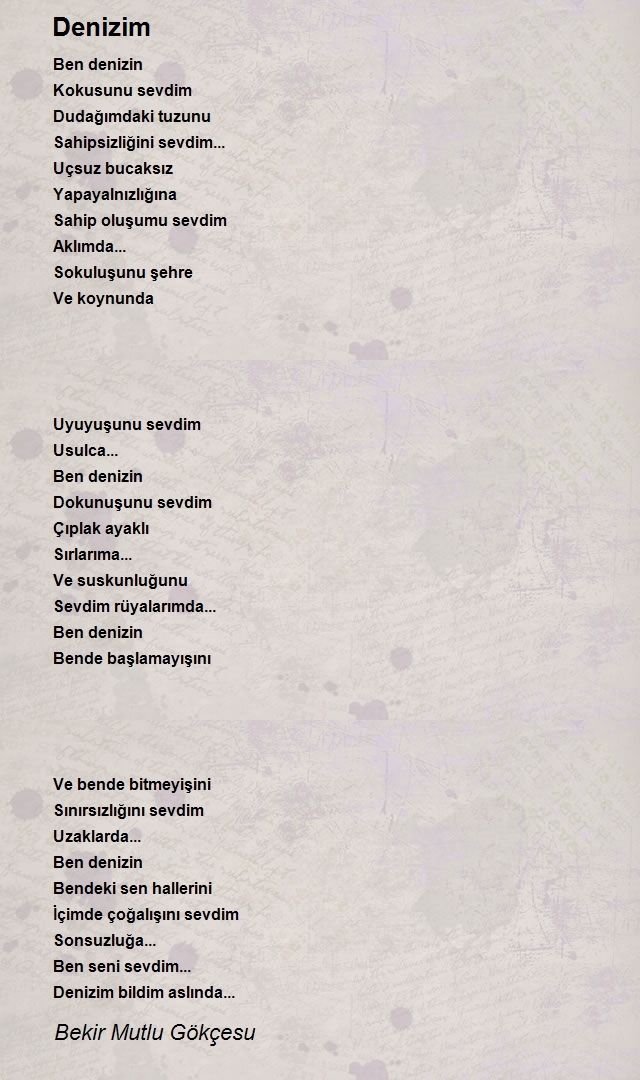 Denizim

Ben denizin
Kokusunu sevdim
Dudağımdaki tuzunu
Sahipsizliğini sevdim...
Uçsuz bucaksız
Yapayalnızlığına
Sahip oluşumu sevdim
Aklımda...
Sokuluşunu şehre
Ve koynunda

Uyuyuşunu sevdim
Usulca...
Ben denizin
Dokunuşunu sevdim
Çıplak ayaklı
Sırlarıma...
Ve suskunluğunu
Sevdim rüyalarımda...
Ben denizin
Bende başlamayışını

Ve bende bitmeyişini
Sınırsızlığını sevdim
Uzaklarda...
Ben denizin
Bendeki sen hallerini
İçimde çoğalışını sevdim
Sonsuzluğa...
Ben seni sevdim...
Denizim bildim aslında...

Bekir Mutlu Gökçesu